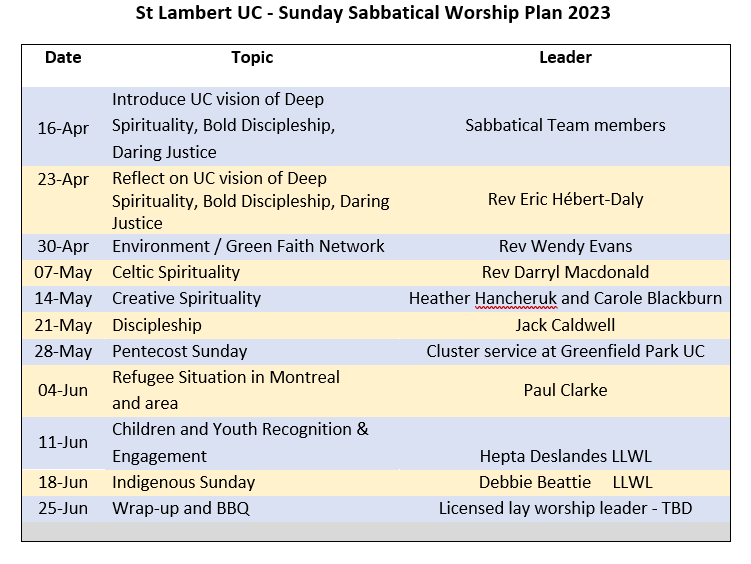 St Lambert UC - Sunday Sabbatical Worship Plan 2023

| Date | Topic | Leader |
|---|---|---|
| 16-Apr | Introduce UC vision of Deep Spirituality, Bold Discipleship, Daring Justice | Sabbatical Team members |
| 23-Apr | Reflect on UC vision of Deep Spirituality, Bold Discipleship, Daring Justice | Rev Eric Hébert-Daly |
| 30-Apr | Environment / Green Faith Network | Rev Wendy Evans |
| 07-May | Celtic Spirituality | Rev Darryl Macdonald |
| 14-May | Creative Spirituality | Heather Hancheruk and Carole Blackburn |
| 21-May | Discipleship | Jack Caldwell |
| 28-May | Pentecost Sunday | Cluster service at Greenfield Park UC |
| 04-Jun | Refugee Situation in Montreal and area | Paul Clarke |
| 11-Jun | Children and Youth Recognition & Engagement | Hepta Deslandes LLWL |
| 18-Jun | Indigenous Sunday | Debbie Beattie LLWL |
| 25-Jun | Wrap-up and BBQ | Licensed lay worship leader - TBD |